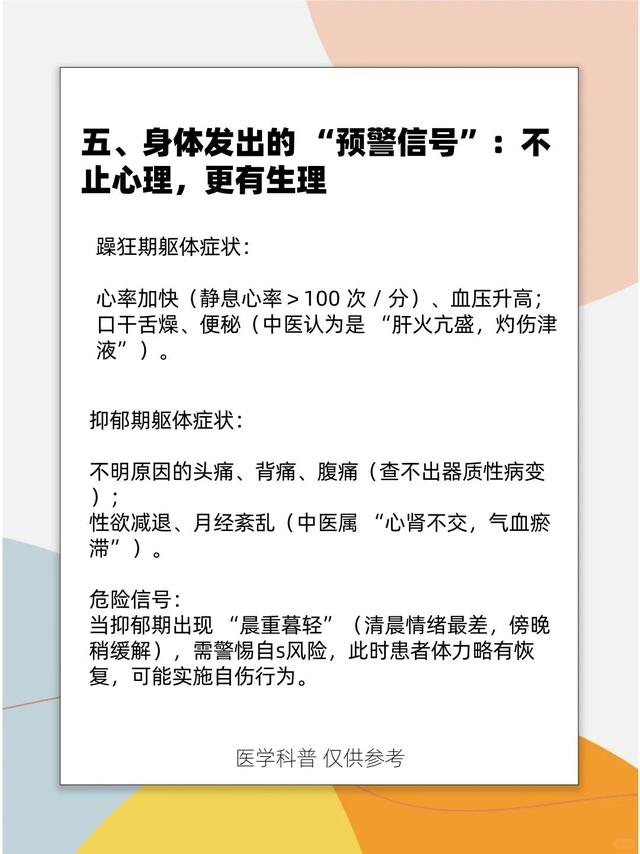 五、身体发出的“预警信号”：不止心理，更有生理

躁狂期躯体症状：

心率加快（静息心率＞100次/分）、血压升高；
口干舌燥、便秘（中医认为是“肝火亢盛，灼伤津液”）。

抑郁期躯体症状：

不明原因的头痛、背痛、腹痛（查不出器质性病变）；
性欲减退、月经紊乱（中医属“心肾不交，气血瘀滞”）。

危险信号：
当抑郁期出现“晨重暮轻”（清晨情绪最差，傍晚稍缓解），需警惕自s风险，此时患者体力略有恢复，可能实施自伤行为。

医学科普 仅供参考